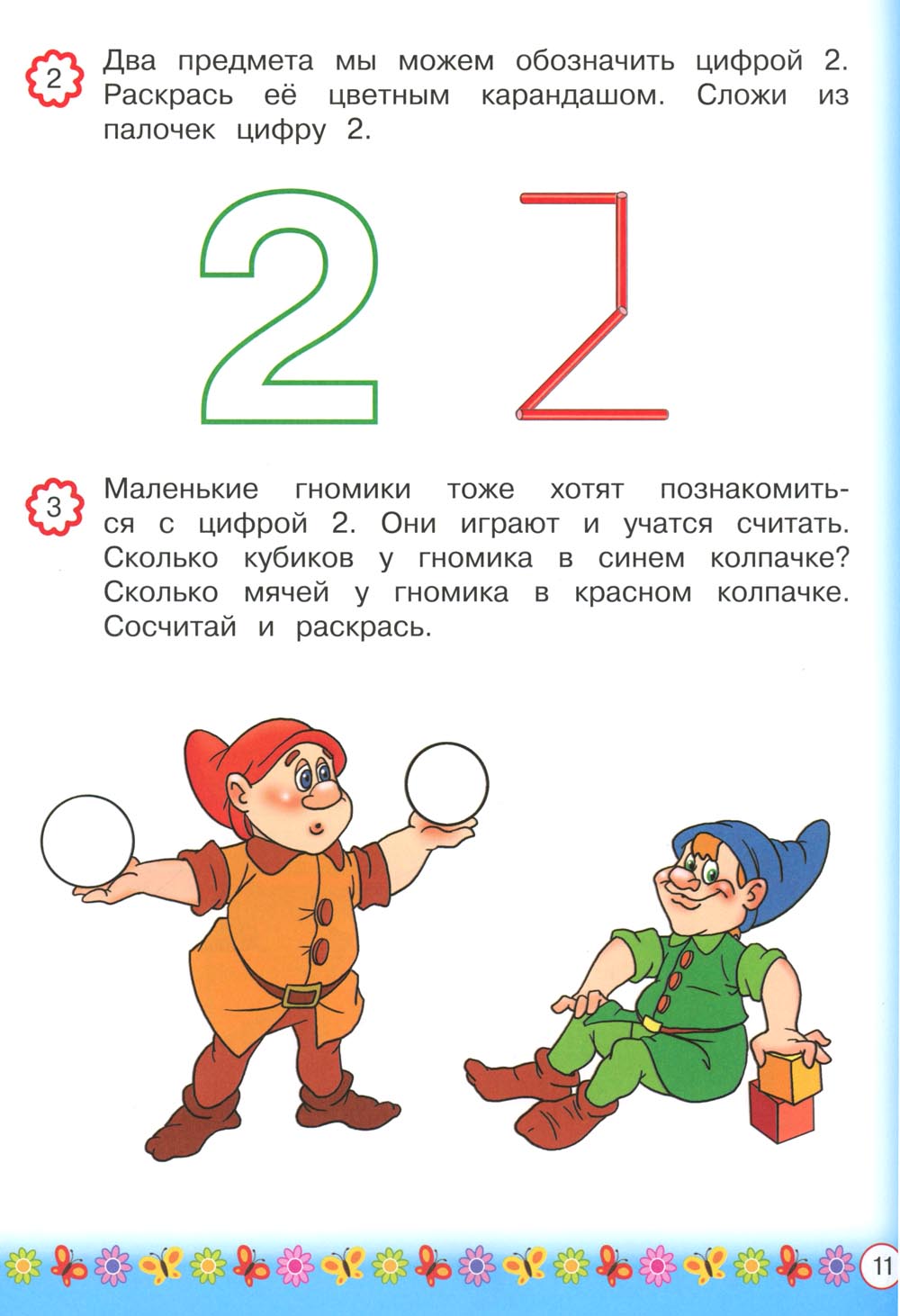 2 Два предмета мы можем обозначить цифрой 2. Раскрась её цветным карандашом. Сложи из палочек цифру 2.

2

3 Маленькие гномики тоже хотят познакомиться с цифрой 2. Они играют и учатся считать. Сколько кубиков у гномика в синем колпачке? Сколько мячей у гномика в красном колпачке. Сосчитай и раскрась.

11